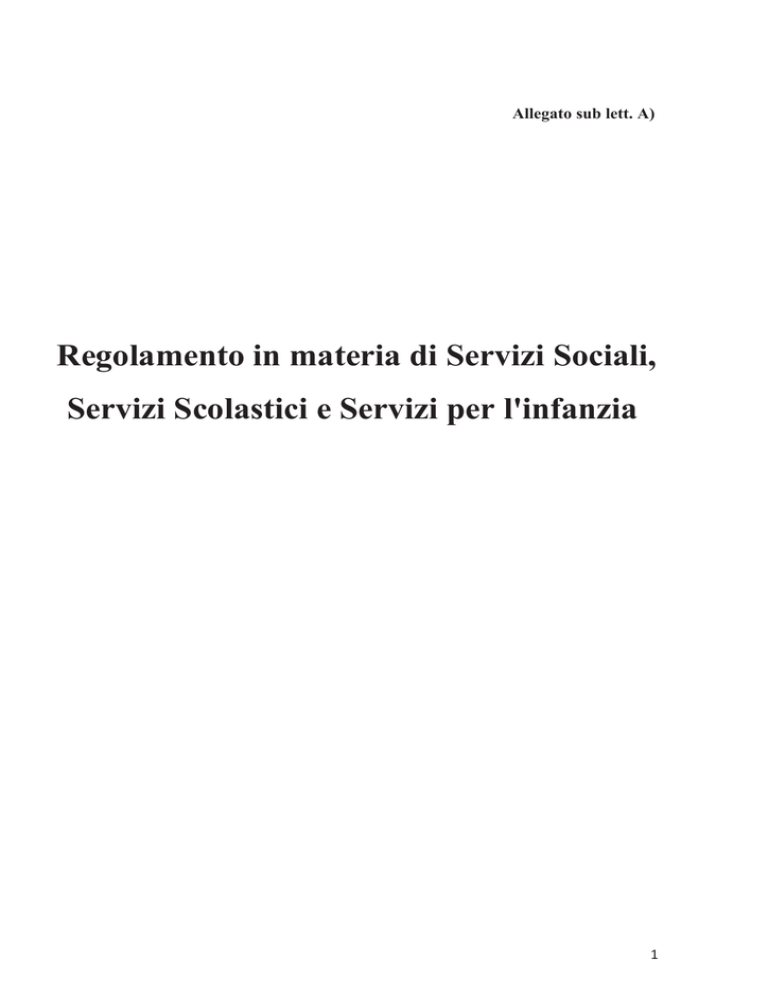 Allegato sub lett. A)

Regolamento in materia di Servizi Sociali, Servizi Scolastici e Servizi per l'infanzia

1